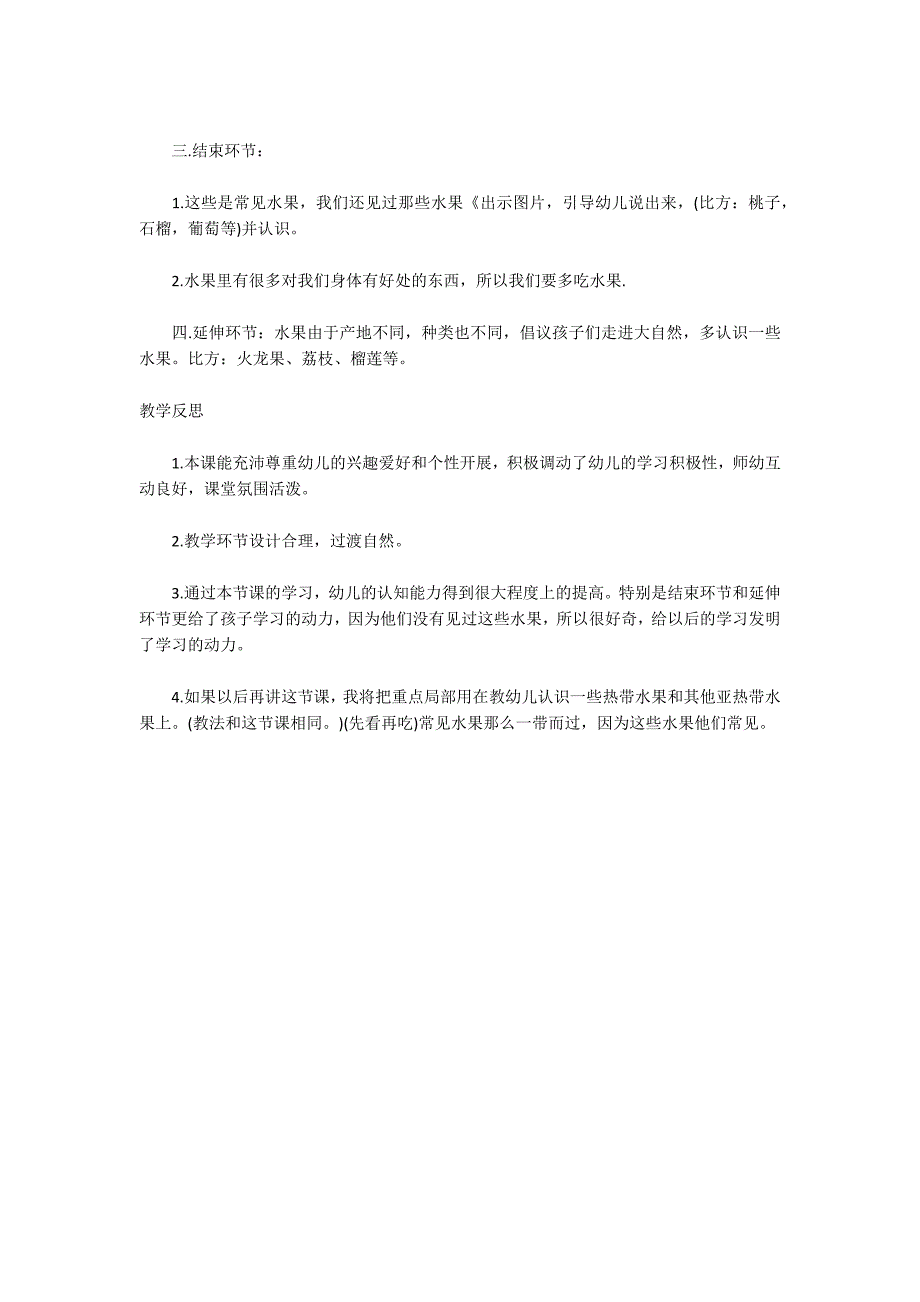 三.结束环节：

1.这些是常见水果，我们还见过那些水果《出示图片，引导幼儿说出来，(比方：桃子，石榴，葡萄等)并认识。

2.水果里有很多对我们身体有好处的东西，所以我们要多吃水果.

四.延伸环节：水果由于产地不同，种类也不同，倡议孩子们走进大自然，多认识一些水果。比方：火龙果、荔枝、榴莲等。

教学反思

1.本课能充沛尊重幼儿的兴趣爱好和个性开展，积极调动了幼儿的学习积极性，师幼互动良好，课堂氛围活泼。

2.教学环节设计合理，过渡自然。

3.通过本节课的学习，幼儿的认知能力得到很大程度上的提高。特别是结束环节和延伸环节更给了孩子学习的动力，因为他们没有见过这些水果，所以很好奇，给以后的学习发明了学习的动力。

4.如果以后再讲这节课，我将把重点局部用在教幼儿认识一些热带水果和其他亚热带水果上。(教法和这节课相同。)(先看再吃)常见水果那么一带而过，因为这些水果他们常见。